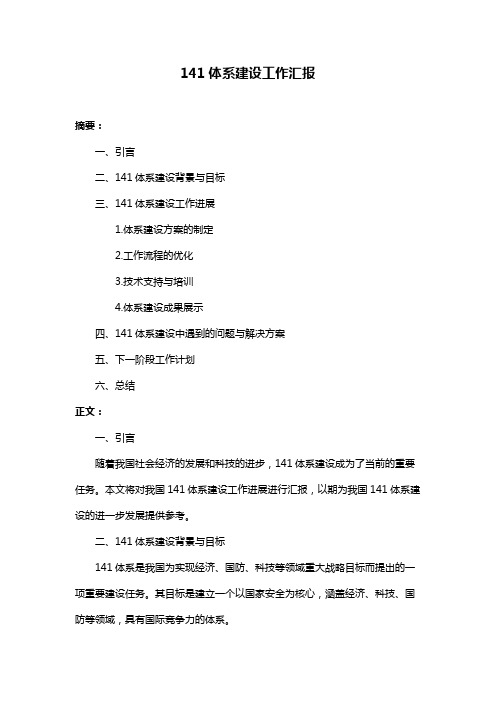 141 体系建设工作汇报

摘要：

一、引言

二、141 体系建设背景与目标

三、141 体系建设工作进展

1.体系建设方案的制定

2.工作流程的优化

3.技术支持与培训

4.体系建设成果展示

四、141 体系建设中遇到的问题与解决方案

五、下一阶段工作计划

六、总结

正文：

一、引言

随着我国社会经济的发展和科技的进步，141 体系建设成为了当前的重要任务。本文将对我国 141 体系建设工作进展进行汇报，以期为我国 141 体系建设的进一步发展提供参考。

二、141 体系建设背景与目标

141 体系是我国为实现经济、国防、科技等领域重大战略目标而提出的一项重要建设任务。其目标是建立一个以国家安全为核心，涵盖经济、科技、国防等领域，具有国际竞争力的体系。